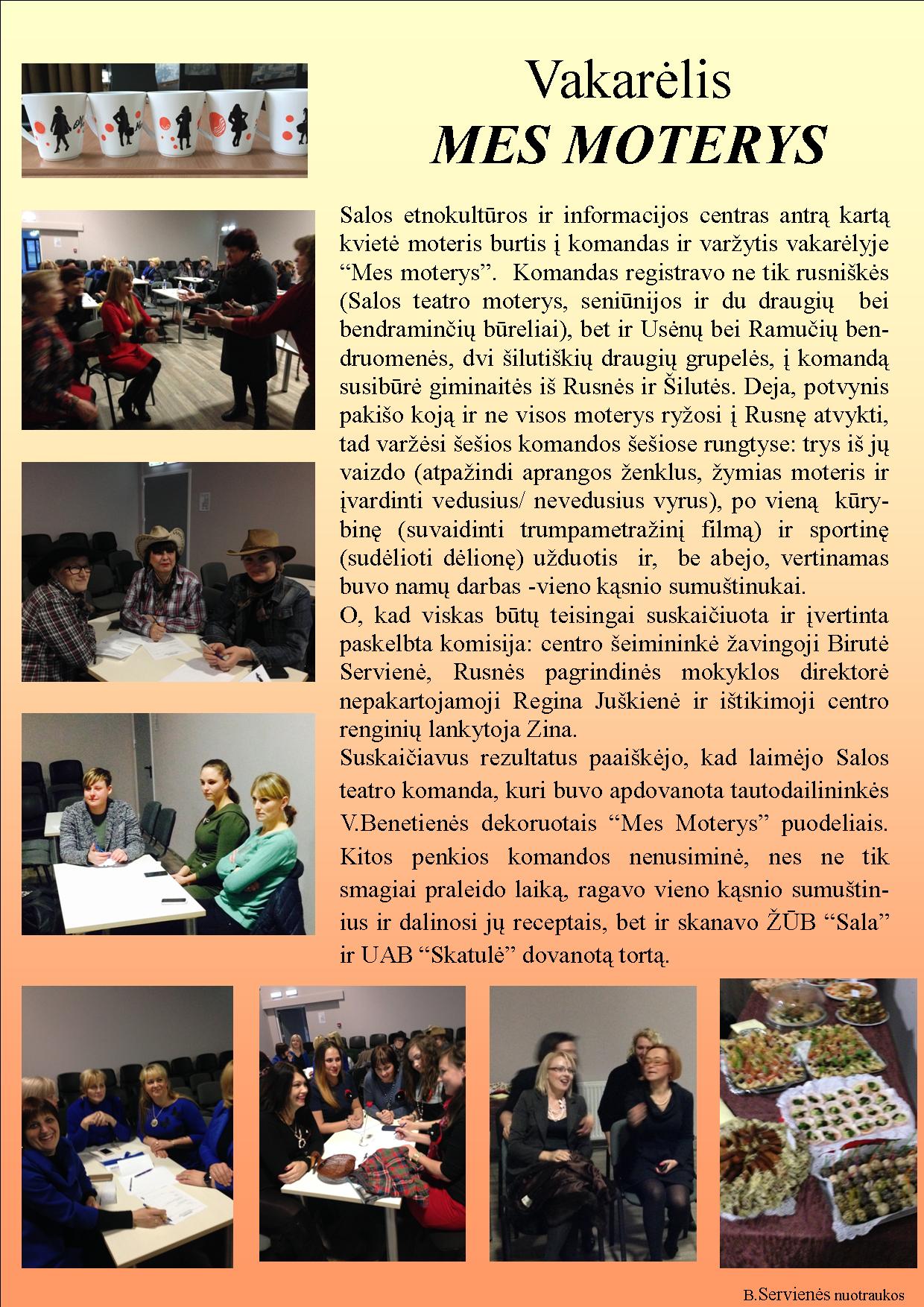 Vakarėlis
MES MOTERYS

Salos etnokultūros ir informacijos centras antrą kartą kvietė moteris burtis į komandas ir varžytis vakarėlyje "Mes moterys". Komandas registravo ne tik rusniškės (Salos teatro moterys, seniūnijos ir du draugių bei bendraminčių būreliai), bet ir Usėnų bei Ramučių bendruomenės, dvi šilutiškių draugių grupelės, į komandą susibūrė giminaitės iš Rusnės ir Šilutės. Deja, potvynis pakišo koją ir ne visos moterys ryžosi į Rusnę atvykti, tad varžėsi šešios komandos šešiose rungtyse: trys iš jų vaizdo (atpažindi aprangos ženklus, žymias moteris ir įvardinti vedusius/ nevedusius vyrus), po vieną kūrybinę (suvaidinti trumpametražinį filmą) ir sportinę (sudėlioti dėlionę) užduotis ir, be abejo, vertinamas buvo namų darbas -vieno kąsnio sumuštinukai.
O, kad viskas būtų teisingai suskaičiuota ir įvertinta paskelbta komisija: centro šeimininkė žavingoji Birutė Servienė, Rusnės pagrindinės mokyklos direktorė nepakartojamoji Regina Juškienė ir ištikimoji centro renginių lankytoja Zina.
Suskaičiavus rezultatus paaiškėjo, kad laimėjo Salos teatro komanda, kuri buvo apdovanota tautodailininkės V.Benetienės dekoruotais "Mes Moterys" puodeliais. Kitos penkios komandos nenusiminė, nes ne tik smagiai praleido laiką, ragavo vieno kąsnio sumuštinius ir dalinosi jų receptais, bet ir skanavo ŽŪB "Sala" ir UAB "Skatulė" dovanotą tortą.

B.Servienės nuotraukos